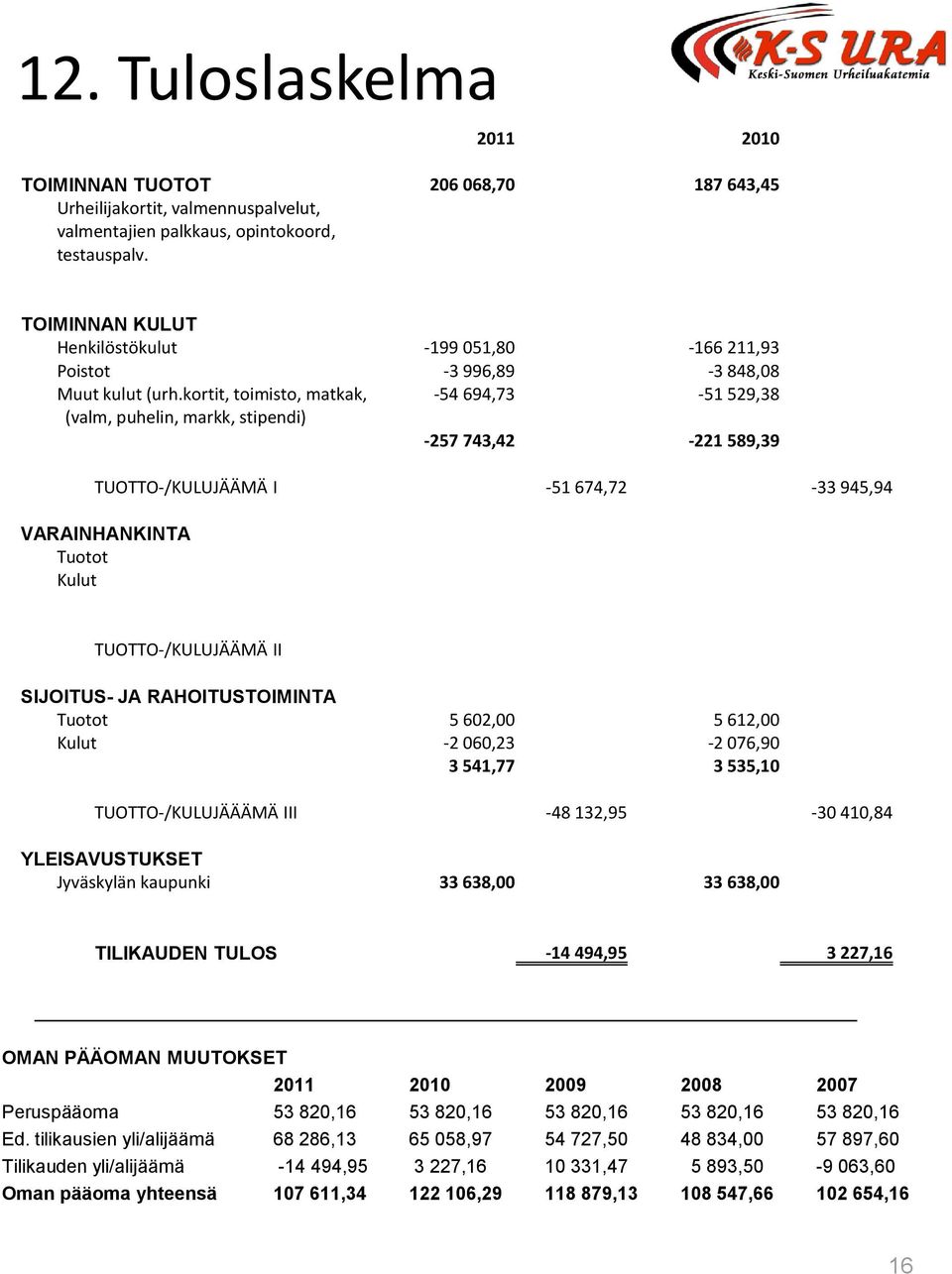 12. Tuloslaskelma

K-S URA
Keski-Suomen Urheiluakatemia

| | 2011 | | 2010 | |
|---|---|---|---|---|
| TOIMINNAN TUOTOT | 206 068,70 | | 187 643,45 | |
| Urheilijakortit, valmennuspalvelut, valmentajien palkkaus, opintokoord, testauspalv. | | | | |
| TOIMINNAN KULUT | | | | |
| Henkilöstökulut | -199 051,80 | | -166 211,93 | |
| Poistot | -3 996,89 | | -3 848,08 | |
| Muut kulut (urh.kortit, toimisto, matkak, (valm, puhelin, markk, stipendi) | -54 694,73 | | -51 529,38 | |
| | -257 743,42 | | -221 589,39 | |
| TUOTTO-/KULUJÄÄMÄ I | | -51 674,72 | | -33 945,94 |
| VARAINHANKINTA | | | | |
| Tuotot | | | | |
| Kulut | | | | |
| TUOTTO-/KULUJÄÄMÄ II | | | | |
| SIJOITUS- JA RAHOITUSTOIMINTA | | | | |
| Tuotot | 5 602,00 | | 5 612,00 | |
| Kulut | -2 060,23 | | -2 076,90 | |
| | 3 541,77 | | 3 535,10 | |
| TUOTTO-/KULUJÄÄÄMÄ III | | -48 132,95 | | -30 410,84 |
| YLEISAVUSTUKSET | | | | |
| Jyväskylän kaupunki | 33 638,00 | | 33 638,00 | |
| TILIKAUDEN TULOS | | -14 494,95 | | 3 227,16 |

OMAN PÄÄOMAN MUUTOKSET

| | 2011 | 2010 | 2009 | 2008 | 2007 |
|---|---|---|---|---|---|
| Peruspääoma | 53 820,16 | 53 820,16 | 53 820,16 | 53 820,16 | 53 820,16 |
| Ed. tilikausien yli/alijäämä | 68 286,13 | 65 058,97 | 54 727,50 | 48 834,00 | 57 897,60 |
| Tilikauden yli/alijäämä | -14 494,95 | 3 227,16 | 10 331,47 | 5 893,50 | -9 063,60 |
| Oman pääoma yhteensä | 107 611,34 | 122 106,29 | 118 879,13 | 108 547,66 | 102 654,16 |

16